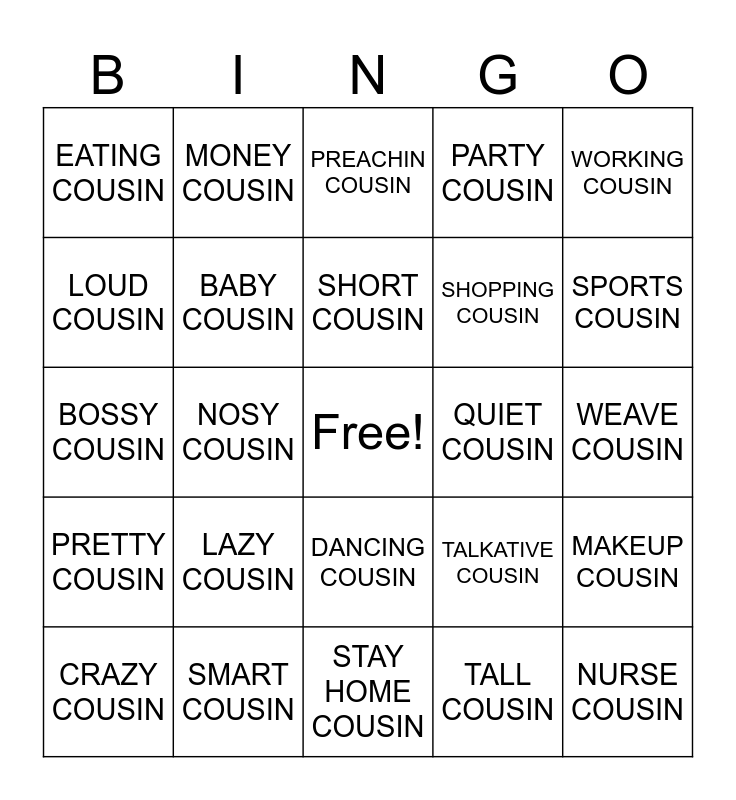 | B | I | N | G | O |
|---|---|---|---|---|
| EATING COUSIN | MONEY COUSIN | PREACHIN COUSIN | PARTY COUSIN | WORKING COUSIN |
| LOUD COUSIN | BABY COUSIN | SHORT COUSIN | SHOPPING COUSIN | SPORTS COUSIN |
| BOSSY COUSIN | NOSY COUSIN | Free! | QUIET COUSIN | WEAVE COUSIN |
| PRETTY COUSIN | LAZY COUSIN | DANCING COUSIN | TALKATIVE COUSIN | MAKEUP COUSIN |
| CRAZY COUSIN | SMART COUSIN | STAY HOME COUSIN | TALL COUSIN | NURSE COUSIN |